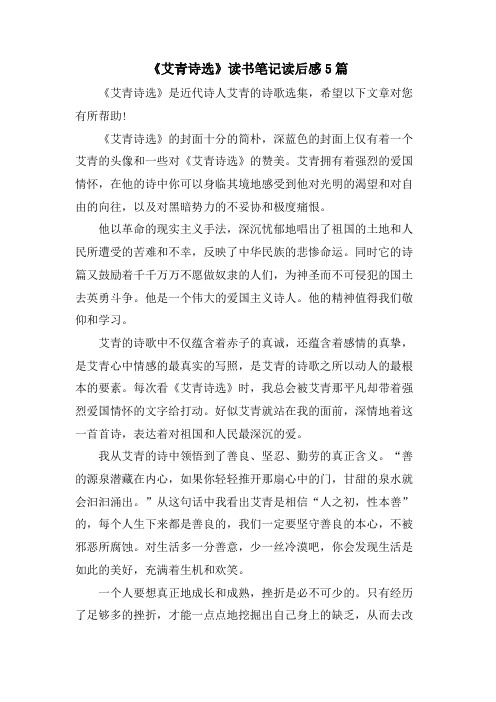 《艾青诗选》读书笔记读后感5篇

《艾青诗选》是近代诗人艾青的诗歌选集，希望以下文章对您有所帮助！

《艾青诗选》的封面十分的简朴，深蓝色的封面上仅有着一个艾青的头像和一些对《艾青诗选》的赞美。艾青拥有着强烈的爱国情怀，在他的诗中你可以身临其境地感受到他对光明的渴望和对自由的向往，以及对黑暗势力的不妥协和极度痛恨。

他以革命的现实主义手法，深沉忧郁地唱出了祖国的土地和人民所遭受的苦难和不幸，反映了中华民族的悲惨命运。同时它的诗篇又鼓励着千千万万不愿做奴隶的人们，为神圣而不可侵犯的国土去英勇斗争。他是一个伟大的爱国主义诗人。他的精神值得我们敬仰和学习。

艾青的诗歌中不仅蕴含着赤子的真诚，还蕴含着感情的真挚，是艾青心中情感的最真实的写照，是艾青的诗歌之所以动人的最根本的要素。每次看《艾青诗选》时，我总会被艾青那平凡却带着强烈爱国情怀的文字给打动。好似艾青就站在我的面前，深情地着这一首首诗，表达着对祖国和人民最深沉的爱。

我从艾青的诗中领悟到了善良、坚忍、勤劳的真正含义。“善的源泉潜藏在内心，如果你轻轻推开那扇心中的门，甘甜的泉水就会汩汩涌出。”从这句话中我看出艾青是相信“人之初，性本善”的，每个人生下来都是善良的，我们一定要坚守善良的本心，不被邪恶所腐蚀。对生活多一分善意，少一丝冷漠吧，你会发现生活是如此的美好，充满着生机和欢笑。

一个人要想真正地成长和成熟，挫折是必不可少的。只有经历了足够多的挫折，才能一点点地挖掘出自己身上的缺乏，从而去改